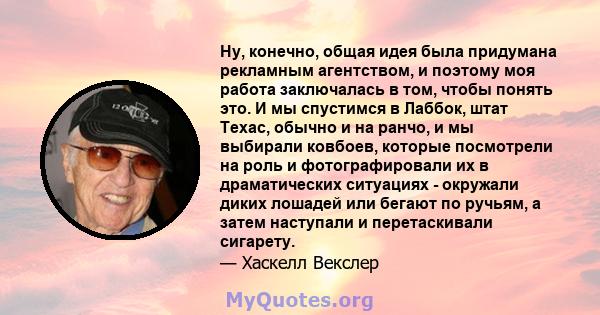 Ну, конечно, общая идея была придумана рекламным агентством, и поэтому моя работа заключалась в том, чтобы понять это. И мы спустимся в Лаббок, штат Техас, обычно и на ранчо, и мы выбирали ковбоев, которые посмотрели на роль и фотографировали их в драматических ситуациях - окружали диких лошадей или бегают по ручьям, а затем наступали и перетаскивали сигарету.
— Хаскелл Векслер

MyQuotes.org